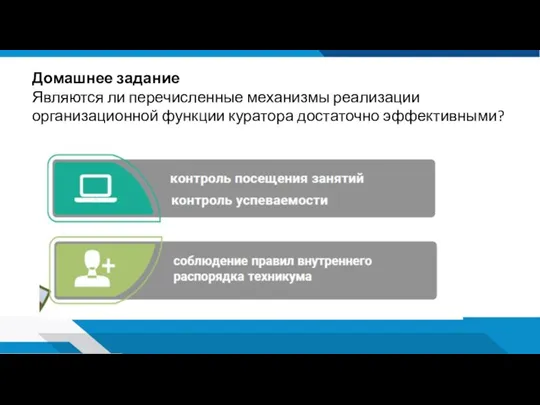 Домашнее задание
Являются ли перечисленные механизмы реализации организационной функции куратора достаточно эффективными?

контроль посещения занятий
контроль успеваемости

соблюдение правил внутреннего распорядка техникума